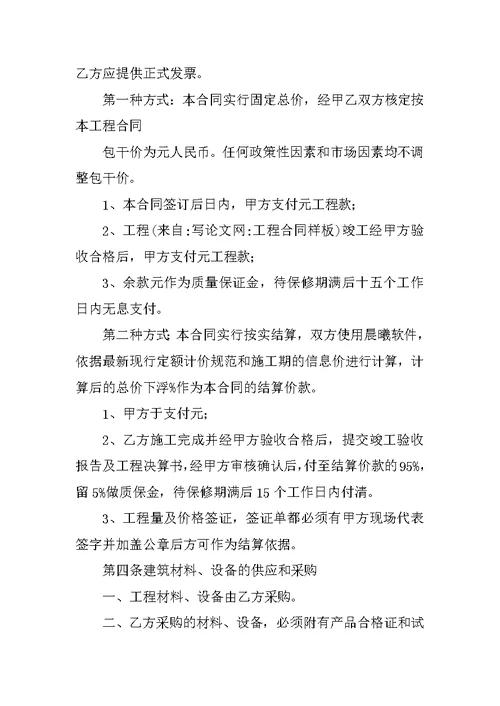 乙方应提供正式发票。

第一种方式：本合同实行固定总价，经甲乙双方核定按本工程合同

包干价为元人民币。任何政策性因素和市场因素均不调整包干价。

1、本合同签订后日内，甲方支付元工程款；

2、工程(来自:写论文网:工程合同样板)竣工经甲方验收合格后，甲方支付元工程款；

3、余款元作为质量保证金，待保修期满后十五个工作日内无息支付。

第二种方式 本合同实行按实结算，双方使用晨曦软件，依据最新现行定额计价规范和施工期的信息价进行计算，计算后的总价下浮%作为本合同的结算价款。

1、甲方于支付元；

2、乙方施工完成并经甲方验收合格后，提交竣工验收报告及工程决算书，经甲方审核确认后，付至结算价款的95%，留5%做质保金，待保修期满后15个工作日内付清。

3、工程量及价格签证，签证单都必须有甲方现场代表签字并加盖公章后方可作为结算依据。

第四条建筑材料、设备的供应和采购

一、工程材料、设备由乙方采购。

二、乙方采购的材料、设备，必须附有产品合格证和试